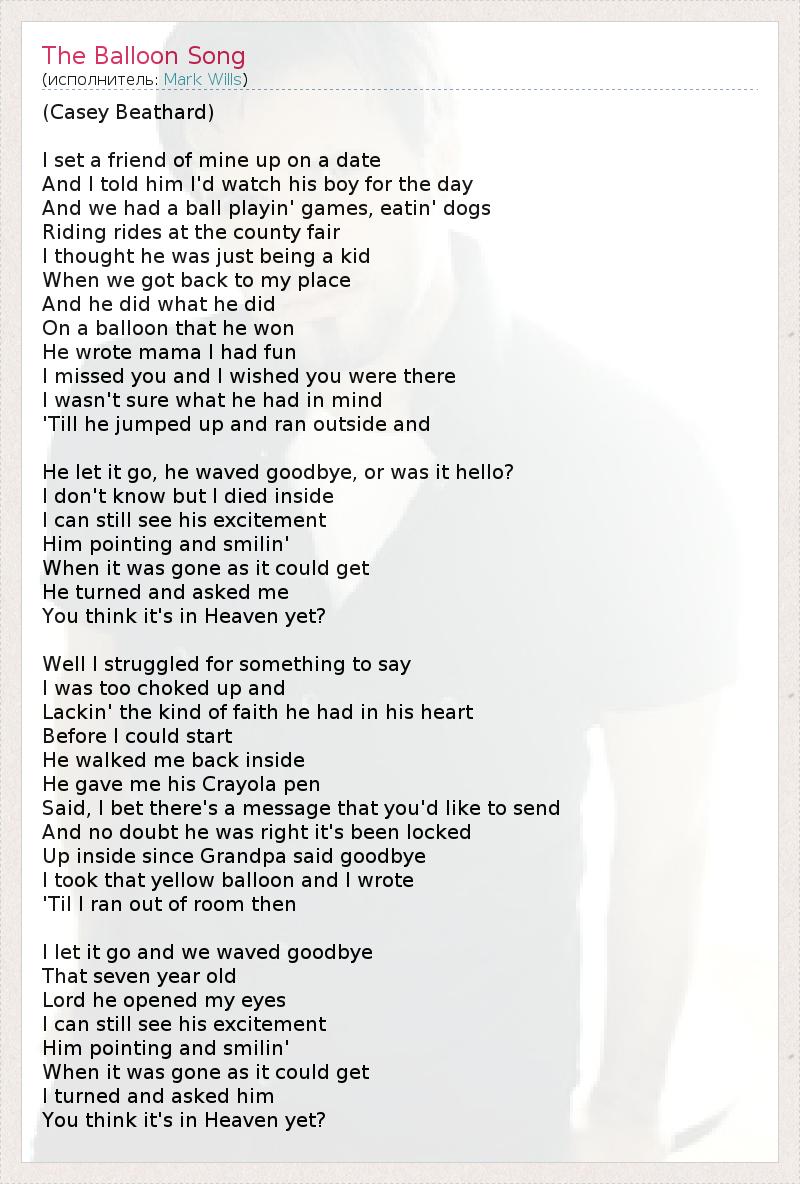 The Balloon Song
(исполнитель: Mark Wills)

(Casey Beathard)

I set a friend of mine up on a date
And I told him I'd watch his boy for the day
And we had a ball playin' games, eatin' dogs
Riding rides at the county fair
I thought he was just being a kid
When we got back to my place
And he did what he did
On a balloon that he won
He wrote mama I had fun
I missed you and I wished you were there
I wasn't sure what he had in mind
'Till he jumped up and ran outside and

He let it go, he waved goodbye, or was it hello?
I don't know but I died inside
I can still see his excitement
Him pointing and smilin'
When it was gone as it could get
He turned and asked me
You think it's in Heaven yet?

Well I struggled for something to say
I was too choked up and
Lackin' the kind of faith he had in his heart
Before I could start
He walked me back inside
He gave me his Crayola pen
Said, I bet there's a message that you'd like to send
And no doubt he was right it's been locked
Up inside since Grandpa said goodbye
I took that yellow balloon and I wrote
'Til I ran out of room then

I let it go and we waved goodbye
That seven year old
Lord he opened my eyes
I can still see his excitement
Him pointing and smilin'
When it was gone as it could get
I turned and asked him
You think it's in Heaven yet?